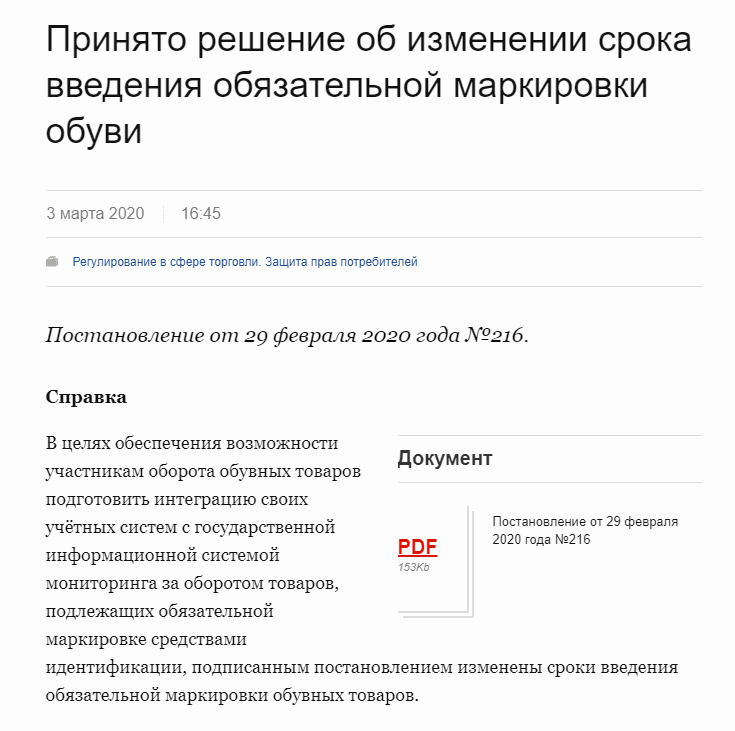 Принято решение об изменении срока введения обязательной маркировки обуви

3 марта 2020 16:45

Регулирование в сфере торговли. Защита прав потребителей

Постановление от 29 февраля 2020 года №216.

Справка

В целях обеспечения возможности участникам оборота обувных товаров подготовить интеграцию своих учётных систем с государственной информационной системой мониторинга за оборотом товаров, подлежащих обязательной маркировке средствами идентификации, подписанным постановлением изменены сроки введения обязательной маркировки обувных товаров.

Документ

PDF
153Kb

Постановление от 29 февраля 2020 года №216